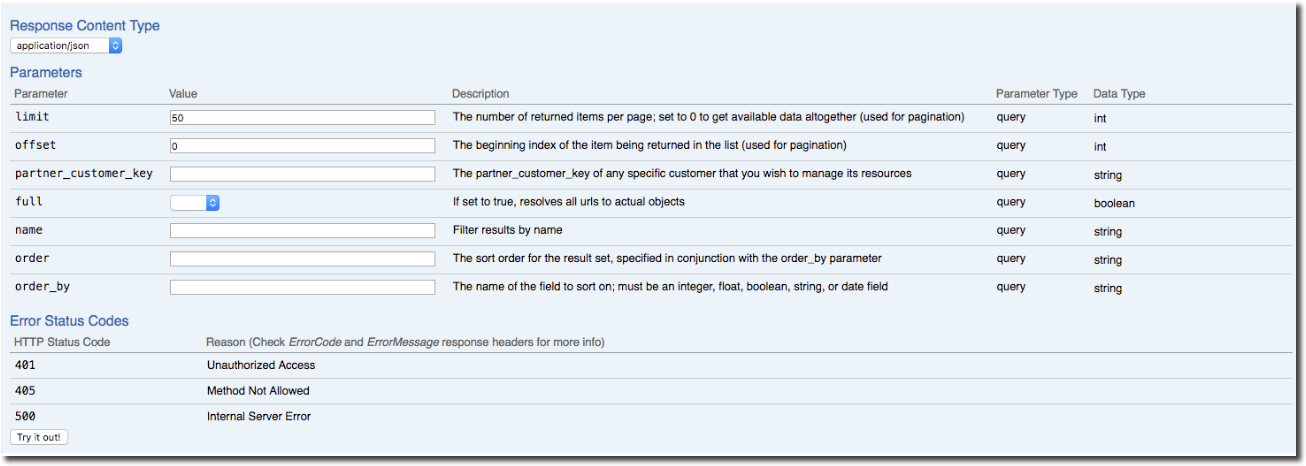 Response Content Type

application/json

Parameters

| Parameter | Value | Description | Parameter Type | Data Type |
|---|---|---|---|---|
| limit | 50 | The number of returned items per page; set to 0 to get available data altogether (used for pagination) | query | int |
| offset | 0 | The beginning index of the item being returned in the list (used for pagination) | query | int |
| partner_customer_key | | The partner_customer_key of any specific customer that you wish to manage its resources | query | string |
| full | | If set to true, resolves all urls to actual objects | query | boolean |
| name | | Filter results by name | query | string |
| order | | The sort order for the result set, specified in conjunction with the order_by parameter | query | string |
| order_by | | The name of the field to sort on; must be an integer, float, boolean, string, or date field | query | string |

Error Status Codes

| HTTP Status Code | Reason (Check ErrorCode and ErrorMessage response headers for more info) |
|---|---|
| 401 | Unauthorized Access |
| 405 | Method Not Allowed |
| 500 | Internal Server Error |

Try it out!